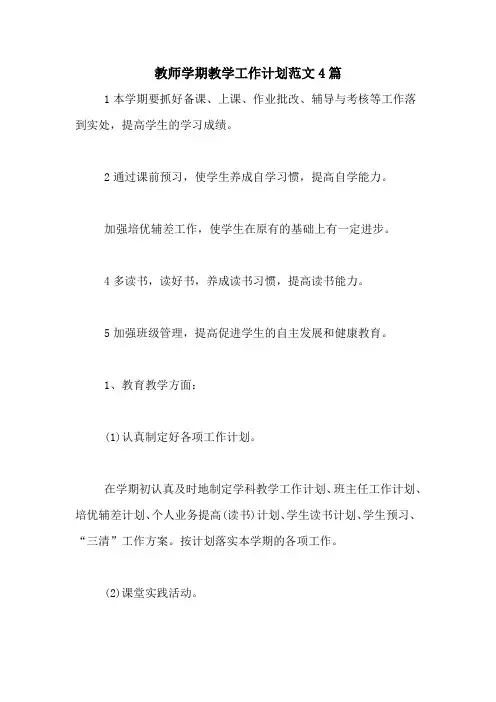 教师学期教学工作计划范文4篇

1本学期要抓好备课、上课、作业批改、辅导与考核等工作落到实处，提高学生的学习成绩。

2通过课前预习，使学生养成自学习惯，提高自学能力。

加强培优辅差工作，使学生在原有的基础上有一定进步。

4多读书，读好书，养成读书习惯，提高读书能力。

5加强班级管理，提高促进学生的自主发展和健康教育。

1、教育教学方面：

(1)认真制定好各项工作计划。

在学期初认真及时地制定学科教学工作计划、班主任工作计划、培优辅差计划、个人业务提高(读书)计划、学生读书计划、学生预习、“三清”工作方案。按计划落实本学期的各项工作。

(2)课堂实践活动。